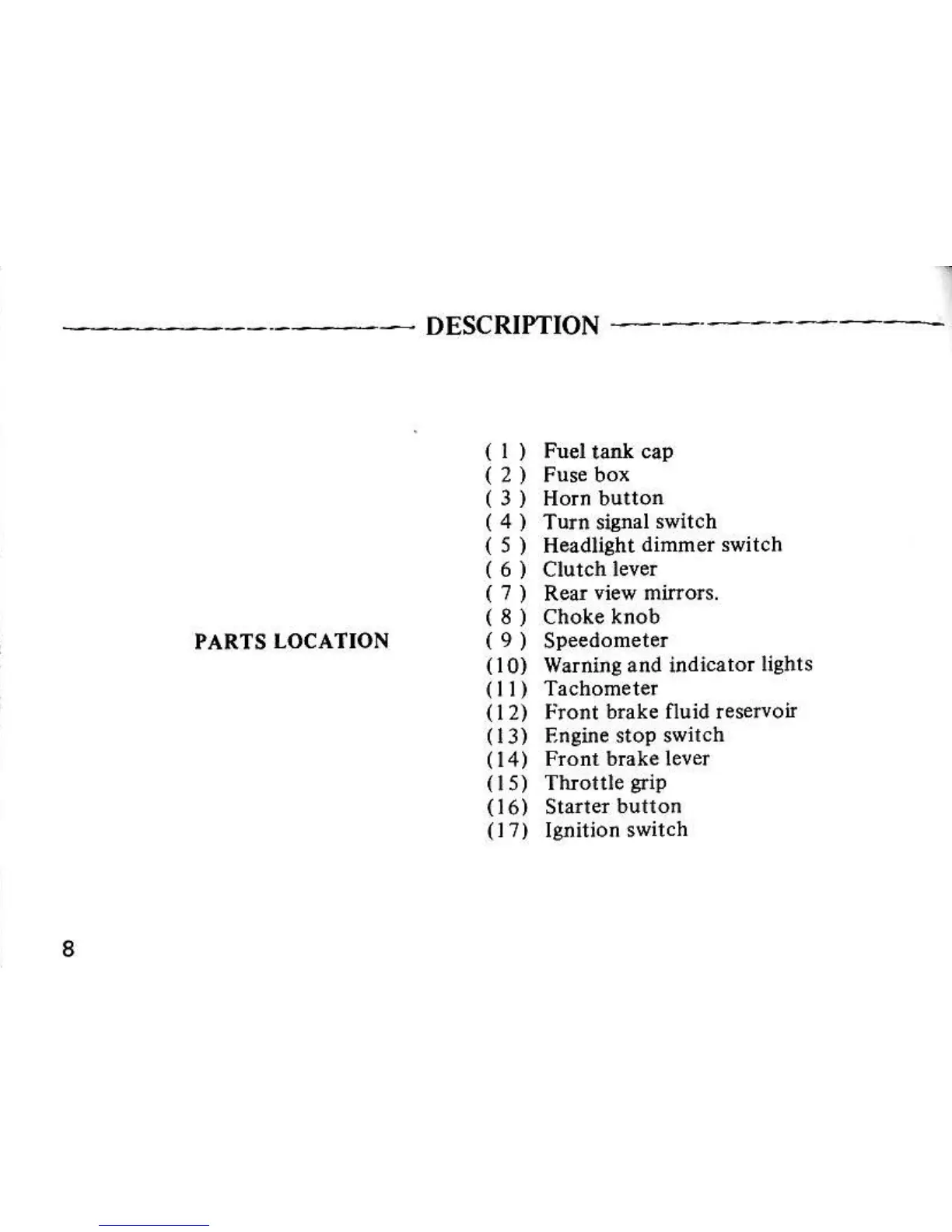 DESCRIPTION

PARTS LOCATION

( 1 ) Fuel tank cap
( 2 ) Fuse box
( 3 ) Horn button
( 4 ) Turn signal switch
( 5 ) Headlight dimmer switch
( 6 ) Clutch lever
( 7 ) Rear view mirrors.
( 8 ) Choke knob
( 9 ) Speedometer
(10) Warning and indicator lights
(11) Tachometer
(12) Front brake fluid reservoir
(13) Engine stop switch
(14) Front brake lever
(15) Throttle grip
(16) Starter button
(17) Ignition switch

8